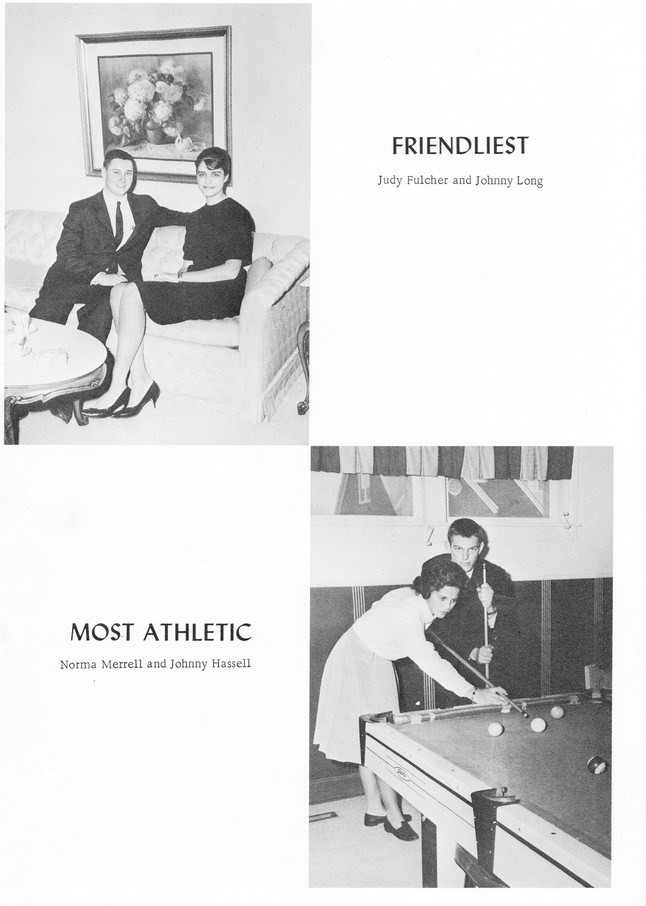 FRIENDLIEST

Judy Fulcher and Johnny Long

MOST ATHLETIC

Norma Merrell and Johnny Hassell